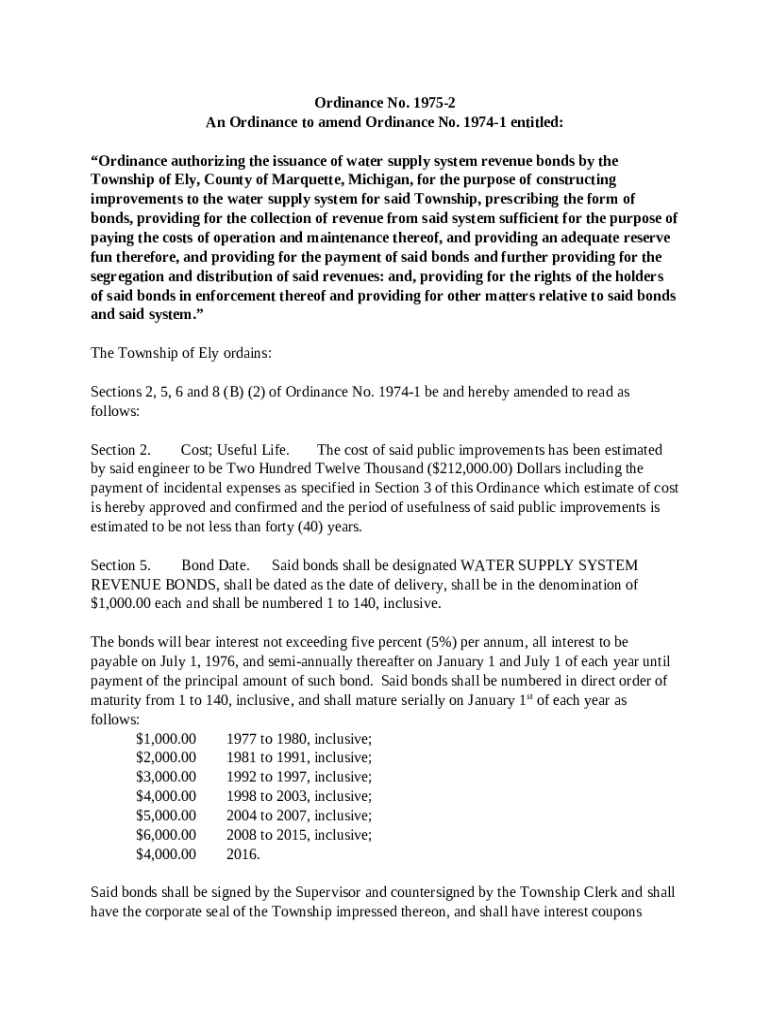 Ordinance No. 1975-2
An Ordinance to amend Ordinance No. 1974-1 entitled:

“Ordinance authorizing the issuance of water supply system revenue bonds by the Township of Ely, County of Marquette, Michigan, for the purpose of constructing improvements to the water supply system for said Township, prescribing the form of bonds, providing for the collection of revenue from said system sufficient for the purpose of paying the costs of operation and maintenance thereof, and providing an adequate reserve fun therefore, and providing for the payment of said bonds and further providing for the segregation and distribution of said revenues: and, providing for the rights of the holders of said bonds in enforcement thereof and providing for other matters relative to said bonds and said system.”

The Township of Ely ordains:

Sections 2, 5, 6 and 8 (B) (2) of Ordinance No. 1974-1 be and hereby amended to read as follows:

Section 2. Cost; Useful Life. The cost of said public improvements has been estimated by said engineer to be Two Hundred Twelve Thousand ($212,000.00) Dollars including the payment of incidental expenses as specified in Section 3 of this Ordinance which estimate of cost is hereby approved and confirmed and the period of usefulness of said public improvements is estimated to be not less than forty (40) years.

Section 5. Bond Date. Said bonds shall be designated WATER SUPPLY SYSTEM REVENUE BONDS, shall be dated as the date of delivery, shall be in the denomination of $1,000.00 each and shall be numbered 1 to 140, inclusive.

The bonds will bear interest not exceeding five percent (5%) per annum, all interest to be payable on July 1, 1976, and semi-annually thereafter on January 1 and July 1 of each year until payment of the principal amount of such bond. Said bonds shall be numbered in direct order of maturity from 1 to 140, inclusive, and shall mature serially on January 1$^{st}$ of each year as follows:
$1,000.00 1977 to 1980, inclusive;
$2,000.00 1981 to 1991, inclusive;
$3,000.00 1992 to 1997, inclusive;
$4,000.00 1998 to 2003, inclusive;
$5,000.00 2004 to 2007, inclusive;
$6,000.00 2008 to 2015, inclusive;
$4,000.00 2016.

Said bonds shall be signed by the Supervisor and countersigned by the Township Clerk and shall have the corporate seal of the Township impressed thereon, and shall have interest coupons